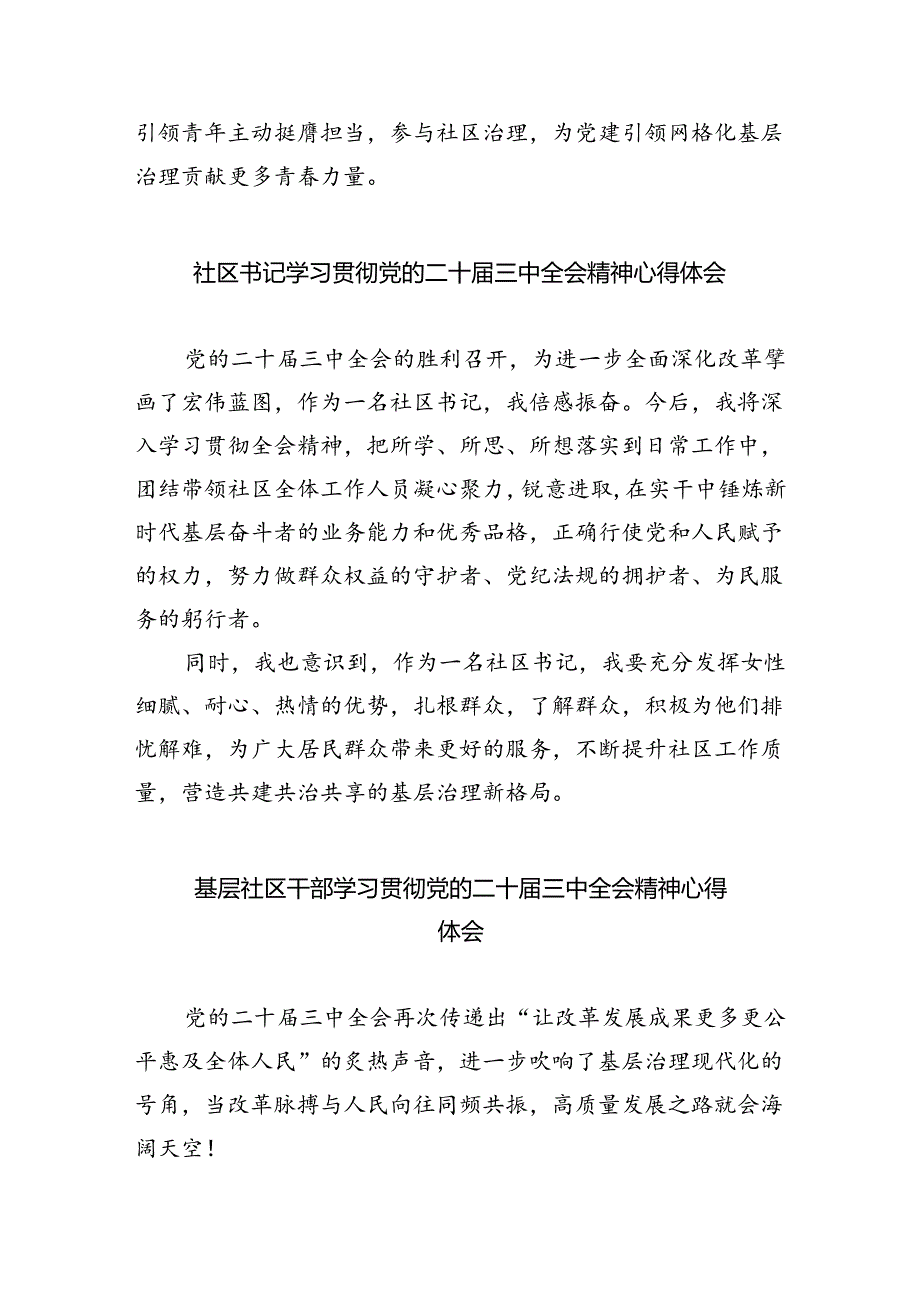 引领青年主动挺膺担当，参与社区治理，为党建引领网格化基层治理贡献更多青春力量。

社区书记学习贯彻党的二十届三中全会精神心得体会

党的二十届三中全会的胜利召开，为进一步全面深化改革擘画了宏伟蓝图，作为一名社区书记，我倍感振奋。今后，我将深入学习贯彻全会精神，把所学、所思、所想落实到日常工作中，团结带领社区全体工作人员凝心聚力，锐意进取，在实干中锤炼新时代基层奋斗者的业务能力和优秀品格，正确行使党和人民赋予的权力，努力做群众权益的守护者、党纪法规的拥护者、为民服务的躬行者。

同时，我也意识到，作为一名社区书记，我要充分发挥女性细腻、耐心、热情的优势，扎根群众，了解群众，积极为他们排忧解难，为广大居民群众带来更好的服务，不断提升社区工作质量，营造共建共治共享的基层治理新格局。

基层社区干部学习贯彻党的二十届三中全会精神心得体会

党的二十届三中全会再次传递出“让改革发展成果更多更公平惠及全体人民”的炙热声音，进一步吹响了基层治理现代化的号角，当改革脉搏与人民向往同频共振，高质量发展之路就会海阔天空！